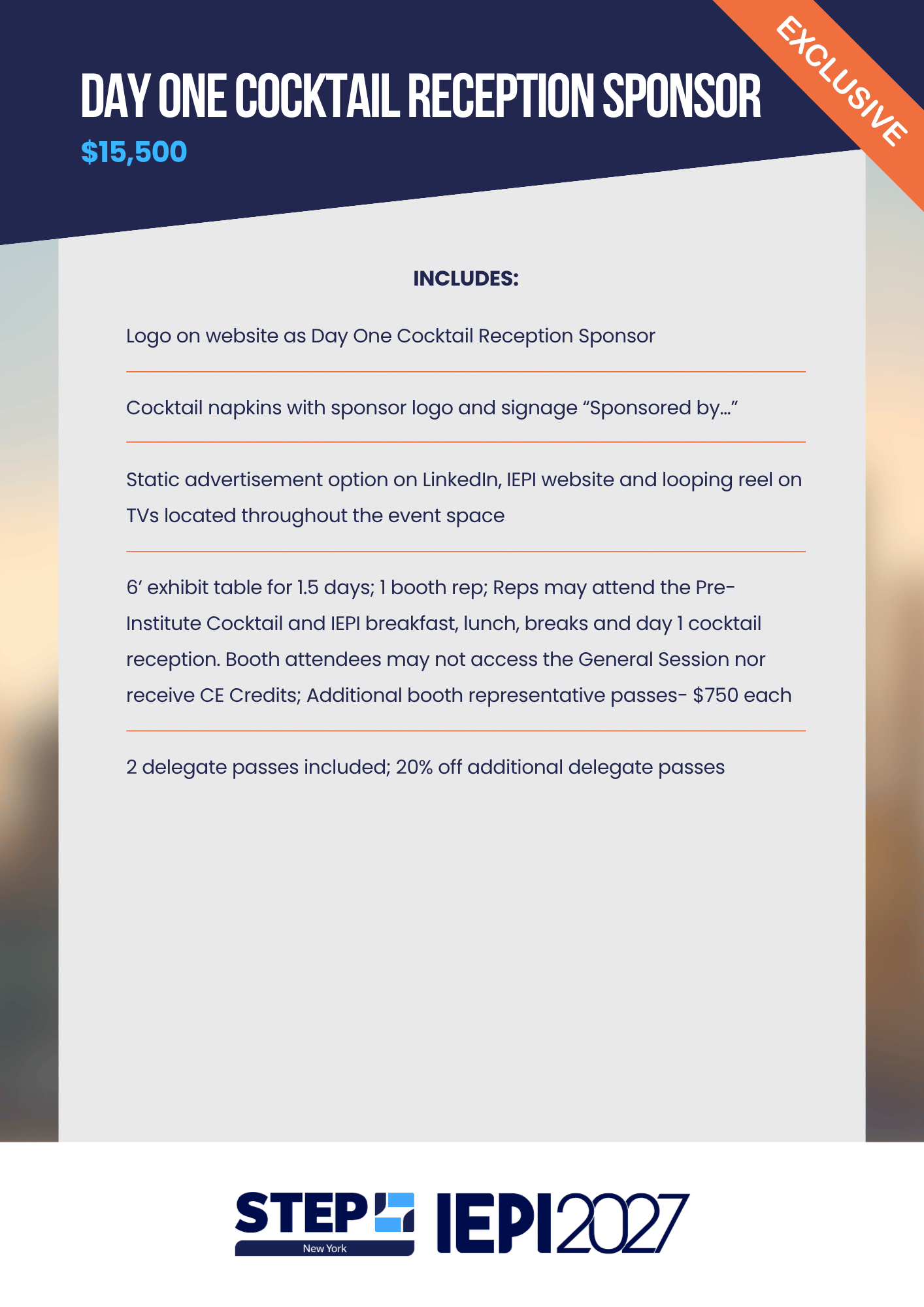 EXCLUSIVE

DAY ONE COCKTAIL RECEPTION SPONSOR
$15,500

INCLUDES:

Logo on website as Day One Cocktail Reception Sponsor

Cocktail napkins with sponsor logo and signage “Sponsored by…”

Static advertisement option on LinkedIn, IEPI website and looping reel on TVs located throughout the event space

6’ exhibit table for 1.5 days; 1 booth rep; Reps may attend the Pre-Institute Cocktail and IEPI breakfast, lunch, breaks and day 1 cocktail reception. Booth attendees may not access the General Session nor receive CE Credits; Additional booth representative passes- $750 each

2 delegate passes included; 20% off additional delegate passes

STEP New York IEPI 2027